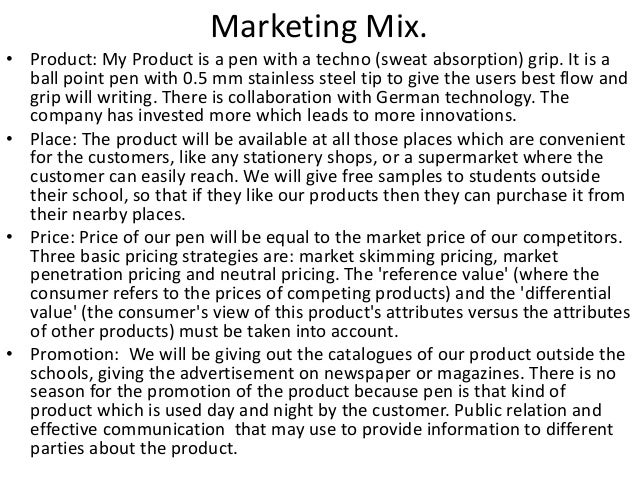 Marketing Mix.

• Product: My Product is a pen with a techno (sweat absorption) grip. It is a ball point pen with 0.5 mm stainless steel tip to give the users best flow and grip will writing. There is collaboration with German technology. The company has invested more which leads to more innovations.
• Place: The product will be available at all those places which are convenient for the customers, like any stationery shops, or a supermarket where the customer can easily reach. We will give free samples to students outside their school, so that if they like our products then they can purchase it from their nearby places.
• Price: Price of our pen will be equal to the market price of our competitors. Three basic pricing strategies are: market skimming pricing, market penetration pricing and neutral pricing. The 'reference value' (where the consumer refers to the prices of competing products) and the 'differential value' (the consumer's view of this product's attributes versus the attributes of other products) must be taken into account.
• Promotion: We will be giving out the catalogues of our product outside the schools, giving the advertisement on newspaper or magazines. There is no season for the promotion of the product because pen is that kind of product which is used day and night by the customer. Public relation and effective communication that may use to provide information to different parties about the product.